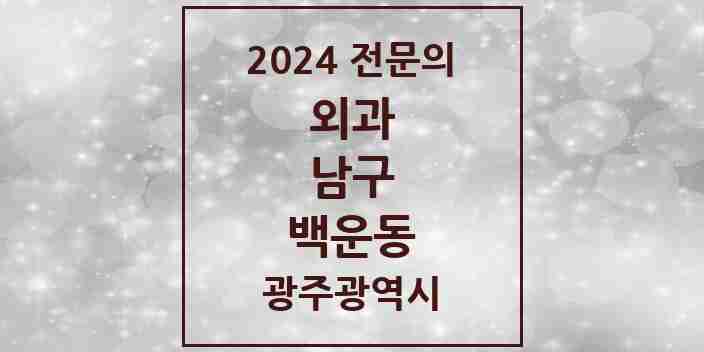 2024 전문의

외과

남구

백운동

광주광역시